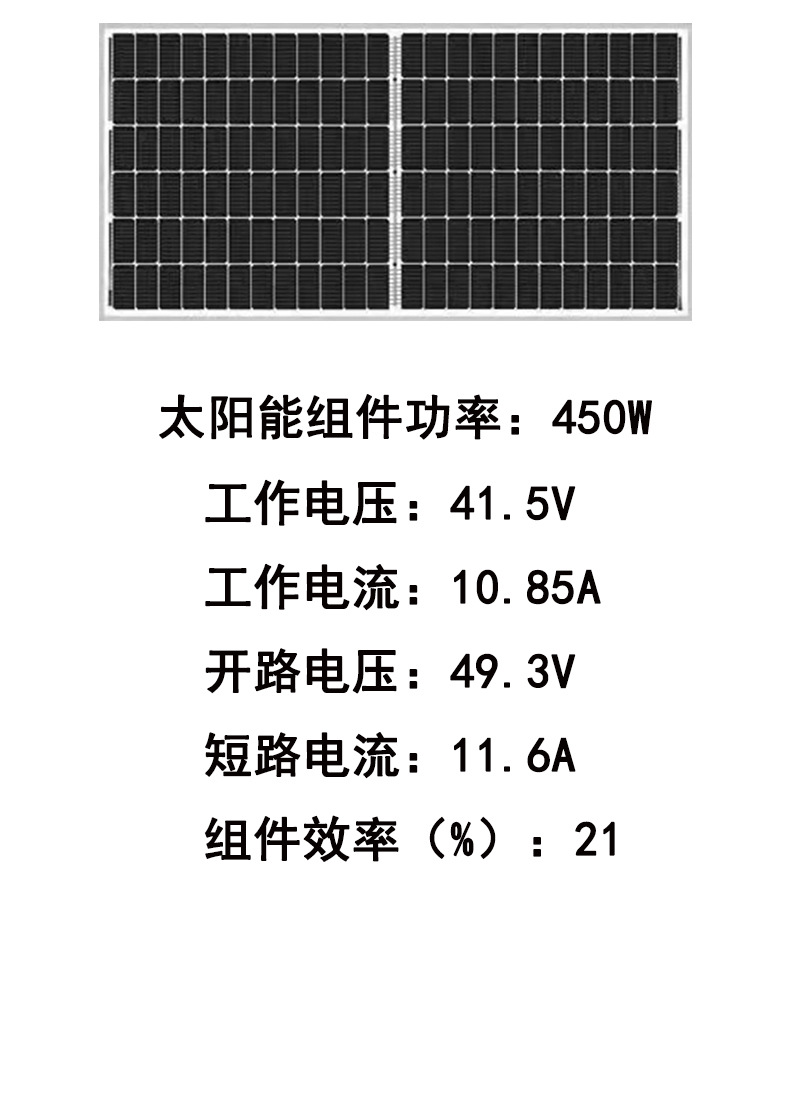 太阳能组件功率：450W

工作电压：41.5V

工作电流：10.85A

开路电压：49.3V

短路电流：11.6A

组件效率（%）：21